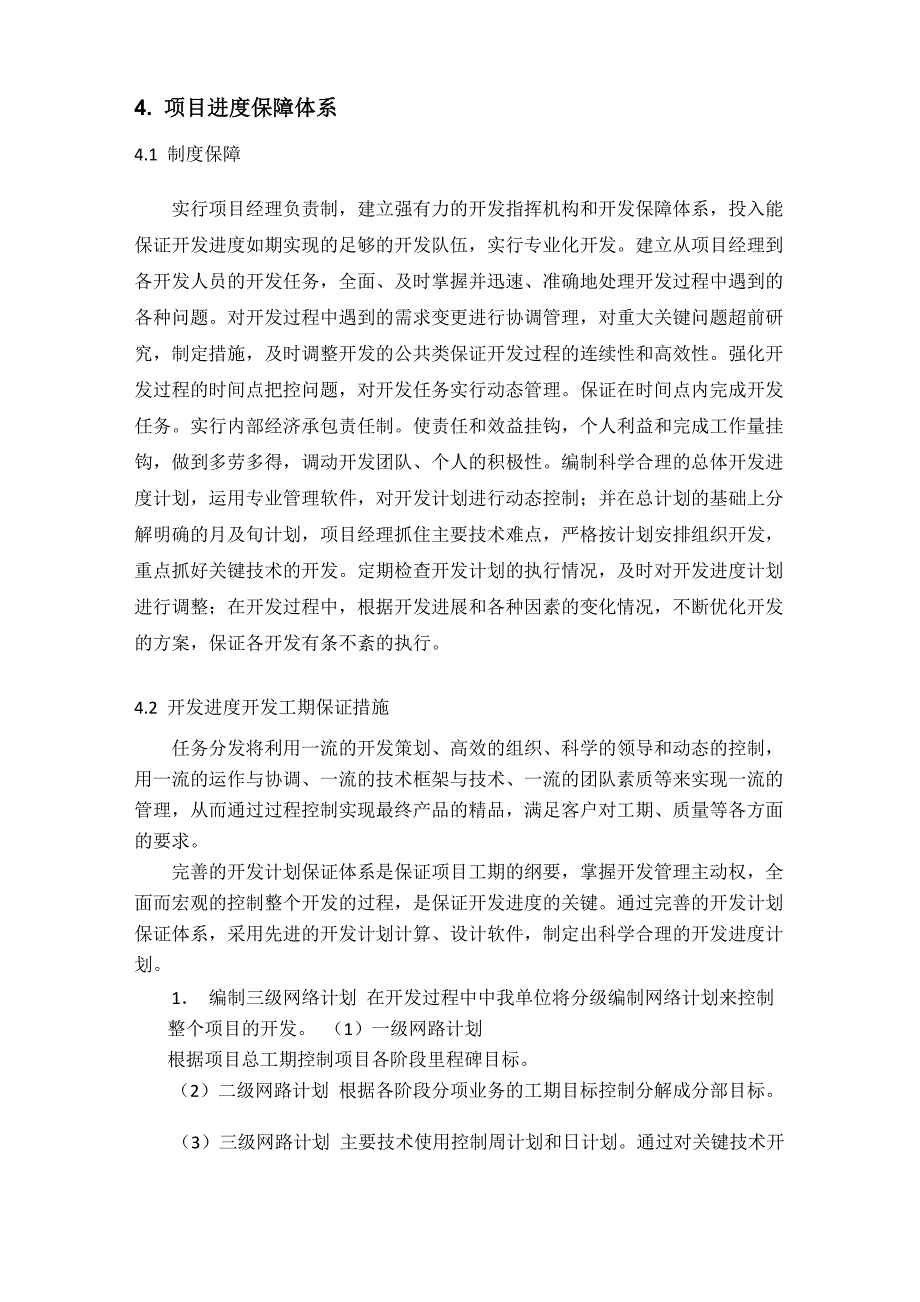 4. 项目进度保障体系

4.1 制度保障

实行项目经理负责制，建立强有力的开发指挥机构和开发保障体系，投入能保证开发进度如期实现的足够的开发队伍，实行专业化开发。建立从项目经理到各开发人员的开发任务，全面、及时掌握并迅速、准确地处理开发过程中遇到的各种问题。对开发过程中遇到的需求变更进行协调管理，对重大关键问题超前研究，制定措施，及时调整开发的公共类保证开发过程的连续性和高效性。强化开发过程的时间点把控问题，对开发任务实行动态管理。保证在时间点内完成开发任务。实行内部经济承包责任制。使责任和效益挂钩，个人利益和完成工作量挂钩，做到多劳多得，调动开发团队、个人的积极性。编制科学合理的总体开发进度计划，运用专业管理软件，对开发计划进行动态控制；并在总计划的基础上分解明确的月及旬计划，项目经理抓住主要技术难点，严格按计划安排组织开发，重点抓好关键技术的开发。定期检查开发计划的执行情况，及时对开发进度计划进行调整；在开发过程中，根据开发进展和各种因素的变化情况，不断优化开发的方案，保证各开发有条不紊的执行。

4.2 开发进度开发工期保证措施

任务分发将利用一流的开发策划、高效的组织、科学的领导和动态的控制，用一流的运作与协调、一流的技术框架与技术、一流的团队素质等来实现一流的管理，从而通过过程控制实现最终产品的精品，满足客户对工期、质量等各方面的要求。

完善的开发计划保证体系是保证项目工期的纲要，掌握开发管理主动权，全面而宏观的控制整个开发的过程，是保证开发进度的关键。通过完善的开发计划保证体系，采用先进的开发计划计算、设计软件，制定出科学合理的开发进度计划。

1. 编制三级网络计划 在开发过程中中我单位将分级编制网络计划来控制整个项目的开发。 （1）一级网路计划
根据项目总工期控制项目各阶段里程碑目标。
（2）二级网路计划 根据各阶段分项业务的工期目标控制分解成分部目标。

（3）三级网路计划 主要技术使用控制周计划和日计划。通过对关键技术开